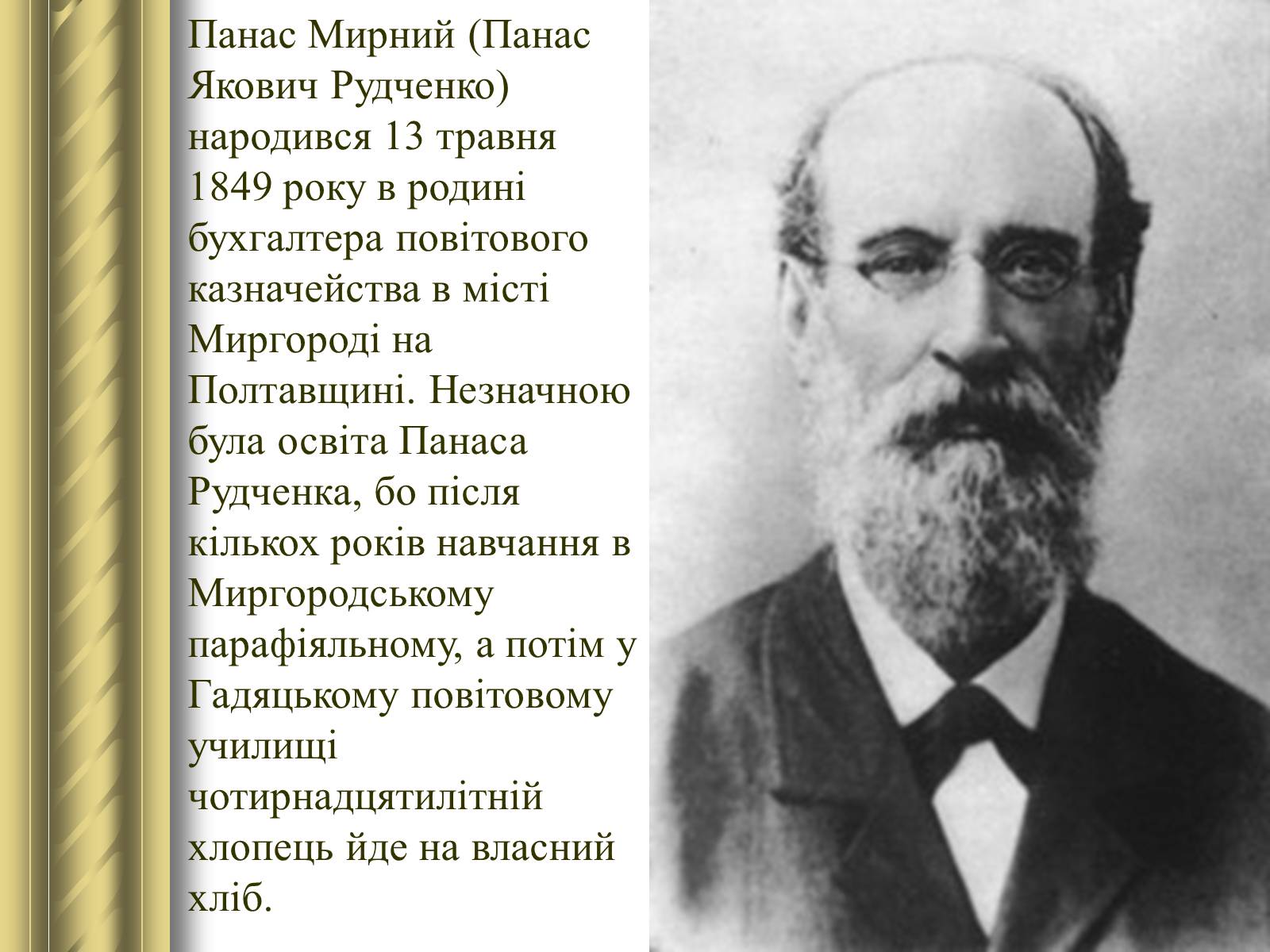 Панас Мирний (Панас Якович Рудченко) народився 13 травня 1849 року в родині бухгалтера повітового казначейства в місті Миргороді на Полтавщині. Незначною була освіта Панаса Рудченка, бо після кількох років навчання в Миргородському парафіяльному, а потім у Гадяцькому повітовому училищі чотирнадцятилітній хлопець йде на власний хліб.